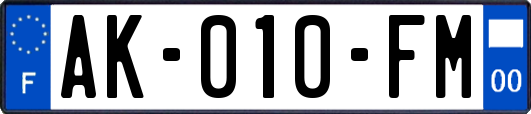 F
AK-010-FM
00